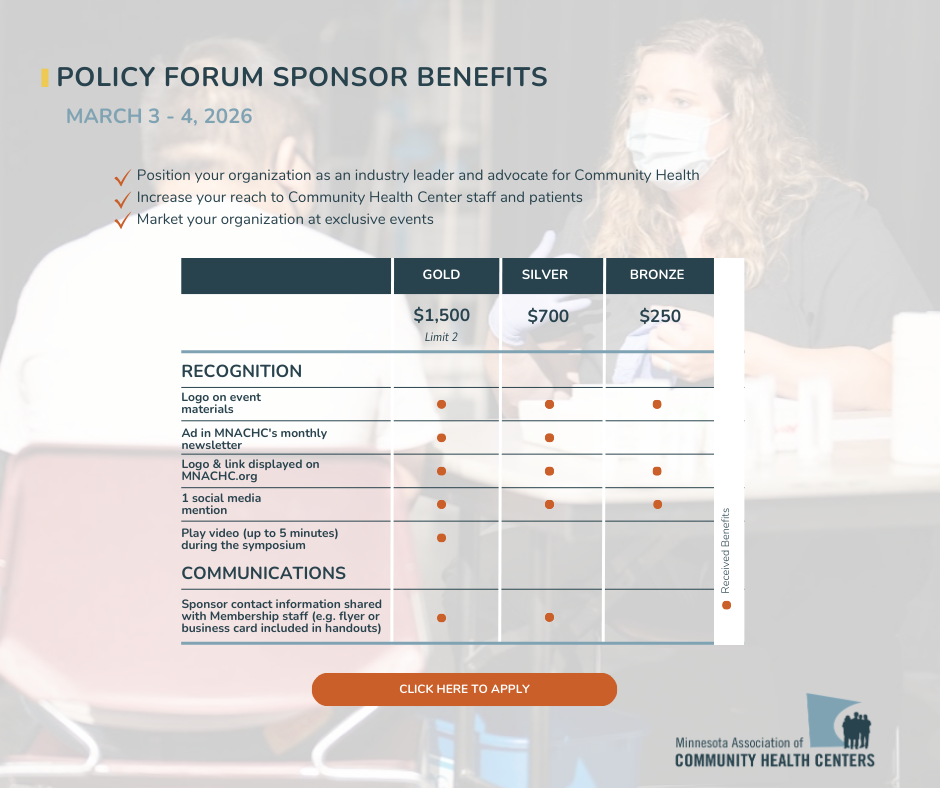 POLICY FORUM SPONSOR BENEFITS

MARCH 3 - 4, 2026

✓ Position your organization as an industry leader and advocate for Community Health
✓ Increase your reach to Community Health Center staff and patients
✓ Market your organization at exclusive events

|  | GOLD | SILVER | BRONZE |
|---|---|---|---|
|  | $1,500 Limit 2 | $700 | $250 |
| RECOGNITION |  |  |  |
| Logo on event materials | • | • | • |
| Ad in MNACHC's monthly newsletter | • | • |  |
| Logo & link displayed on MNACHC.org | • | • | • |
| 1 social media mention | • | • | • |
| Play video (up to 5 minutes) during the symposium | • |  |  |
| COMMUNICATIONS |  |  |  |
| Sponsor contact information shared with Membership staff (e.g. flyer or business card included in handouts) | • | • |  |

• Received Benefits

CLICK HERE TO APPLY

Minnesota Association of
COMMUNITY HEALTH CENTERS